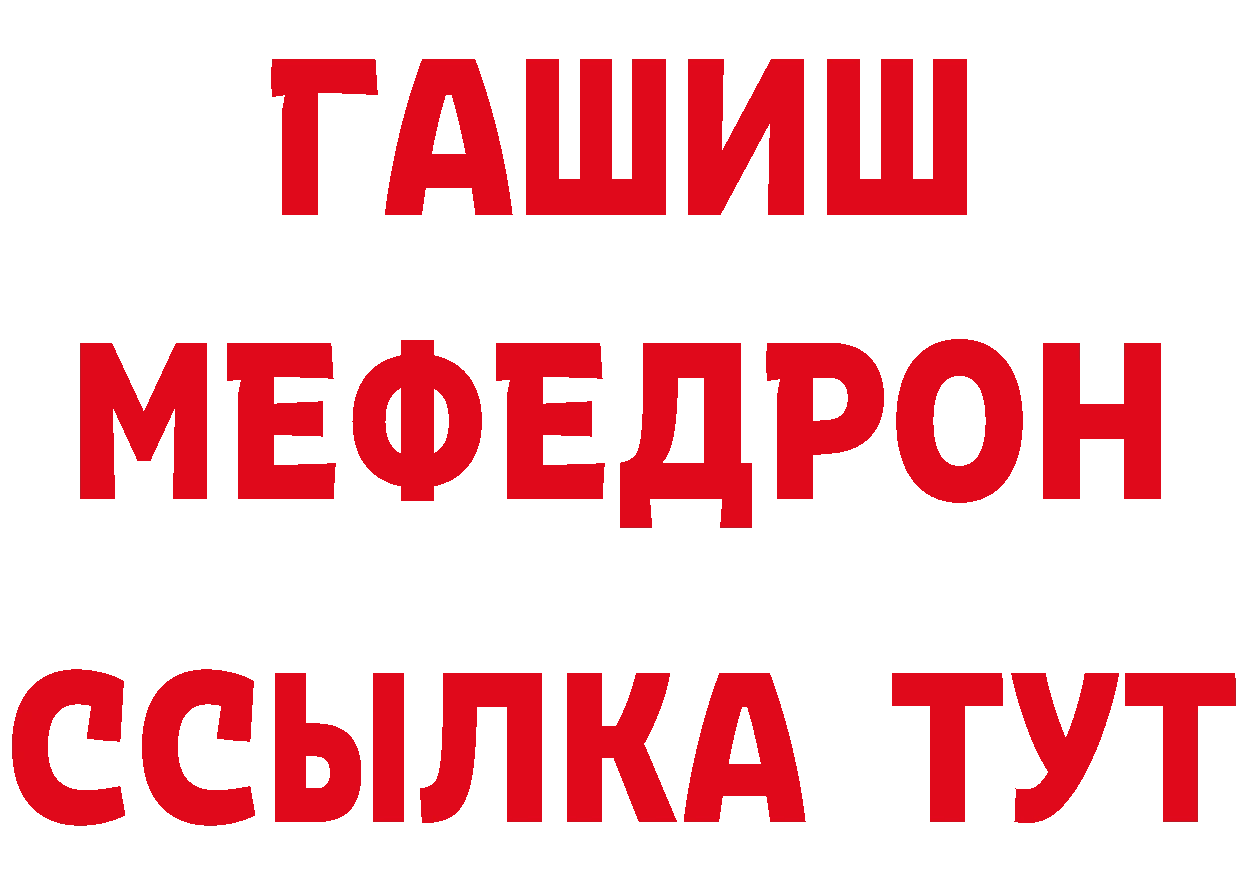 ГАШИШ
МЕФЕДРОН
ССЫЛКА ТУТ